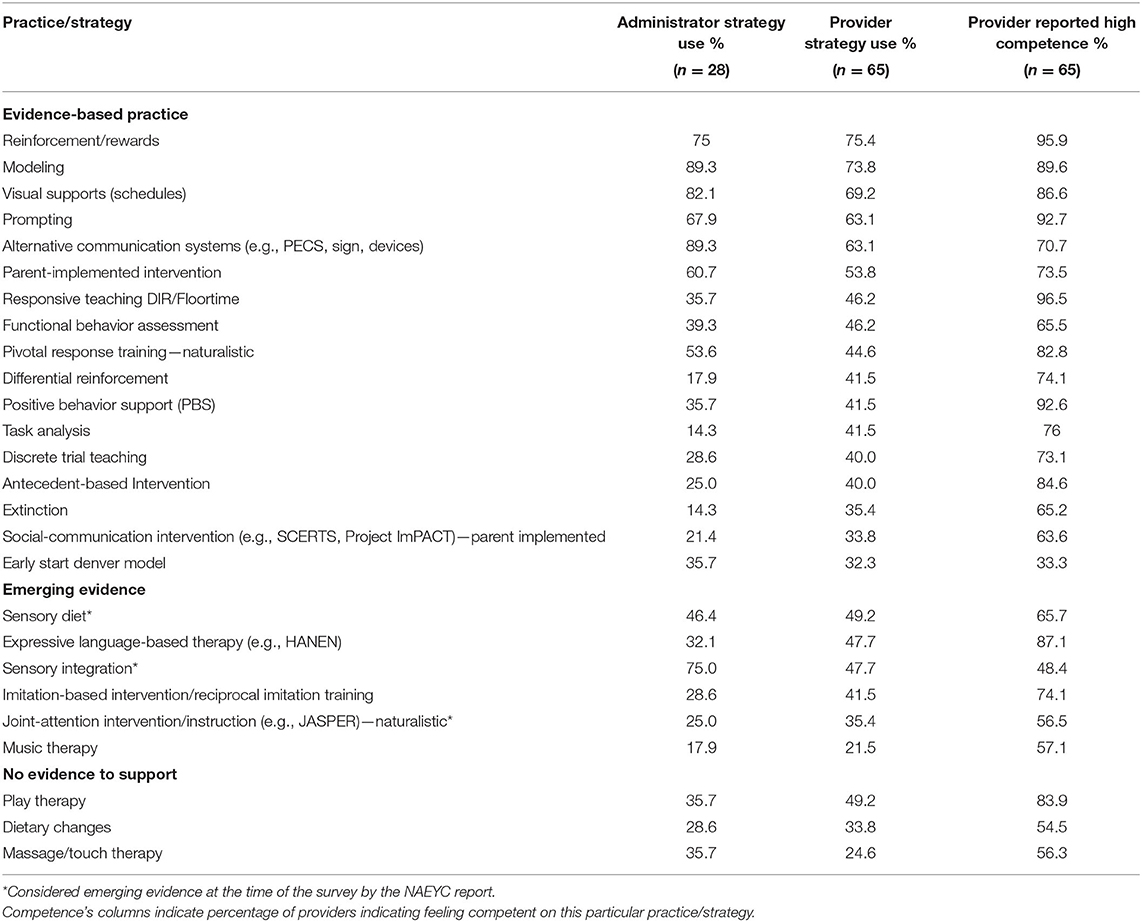 | Practice/strategy | Administrator strategy use % ($n = 28$) | Provider strategy use % ($n = 65$) | Provider reported high competence % ($n = 65$) |
|---|---|---|---|
| **Evidence-based practice** | | | |
| Reinforcement/rewards | 75 | 75.4 | 95.9 |
| Modeling | 89.3 | 73.8 | 89.6 |
| Visual supports (schedules) | 82.1 | 69.2 | 86.6 |
| Prompting | 67.9 | 63.1 | 92.7 |
| Alternative communication systems (e.g., PECS, sign, devices) | 89.3 | 63.1 | 70.7 |
| Parent-implemented intervention | 60.7 | 53.8 | 73.5 |
| Responsive teaching DIR/Floortime | 35.7 | 46.2 | 96.5 |
| Functional behavior assessment | 39.3 | 46.2 | 65.5 |
| Pivotal response training—naturalistic | 53.6 | 44.6 | 82.8 |
| Differential reinforcement | 17.9 | 41.5 | 74.1 |
| Positive behavior support (PBS) | 35.7 | 41.5 | 92.6 |
| Task analysis | 14.3 | 41.5 | 76 |
| Discrete trial teaching | 28.6 | 40.0 | 73.1 |
| Antecedent-based Intervention | 25.0 | 40.0 | 84.6 |
| Extinction | 14.3 | 35.4 | 65.2 |
| Social-communication intervention (e.g., SCERTS, Project ImPACT)—parent implemented | 21.4 | 33.8 | 63.6 |
| Early start denver model | 35.7 | 32.3 | 33.3 |
| **Emerging evidence** | | | |
| Sensory diet* | 46.4 | 49.2 | 65.7 |
| Expressive language-based therapy (e.g., HANEN) | 32.1 | 47.7 | 87.1 |
| Sensory integration* | 75.0 | 47.7 | 48.4 |
| Imitation-based intervention/reciprocal imitation training | 28.6 | 41.5 | 74.1 |
| Joint-attention intervention/instruction (e.g., JASPER)—naturalistic* | 25.0 | 35.4 | 56.5 |
| Music therapy | 17.9 | 21.5 | 57.1 |
| **No evidence to support** | | | |
| Play therapy | 35.7 | 49.2 | 83.9 |
| Dietary changes | 28.6 | 33.8 | 54.5 |
| Massage/touch therapy | 35.7 | 24.6 | 56.3 |

*Considered emerging evidence at the time of the survey by the NAEYC report.
Competence's columns indicate percentage of providers indicating feeling competent on this particular practice/strategy.